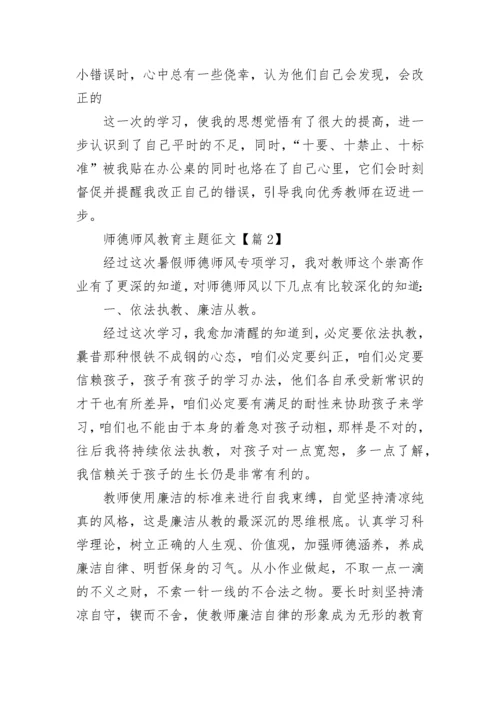 小错误时，心中总有一些侥幸，认为他们自己会发现，会改正的

这一次的学习，使我的思想觉悟有了很大的提高，进一步认识到了自己平时的不足，同时，“十要、十禁止、十标准”被我贴在办公桌的同时也烙在了自己心里，它们会时刻督促并提醒我改正自己的错误，引导我向优秀教师在迈进一步。

师德师风教育主题征文【篇 2】

经过这次暑假师德师风专项学习，我对教师这个崇高作业有了更深的知道，对师德师风以下几点有比较深化的知道：

一、依法执教、廉洁从教。

经过这次学习，我愈加清醒的知道到，必定要依法执教，曩昔那种恨铁不成钢的心态，咱们必定要纠正，咱们必定要信赖孩子，孩子有孩子的学习办法，他们各自承受新常识的才干也有所差异，咱们必定要有满足的耐性来协助孩子来学习，咱们也不能由于本身的着急对孩子动粗，那样是不对的，往后我将持续依法执教，对孩子对一点宽恕，多一点了解，我信赖关于孩子的生长仍是非常有利的。

教师使用廉洁的标准来进行自我束缚，自觉坚持清凉纯真的风格，这是廉洁从教的最深沉的思维根底。认真学习科学理论，树立正确的人生观、价值观，加强师德涵养，养成廉洁自律、明哲保身的习气。从小作业做起，不取一点一滴的不义之财，不索一针一线的不合法之物。要长时刻坚持清凉自守，锲而不舍，使教师廉洁自律的形象成为无形的教育